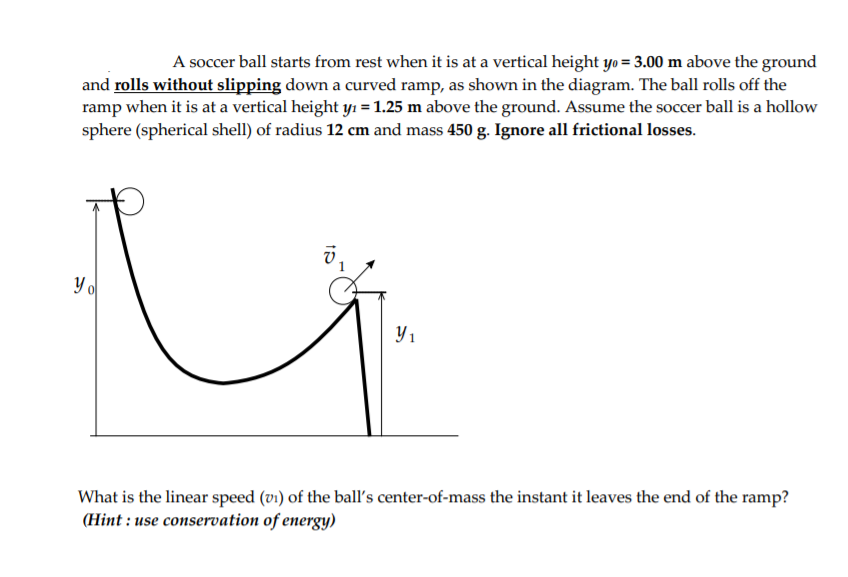 A soccer ball starts from rest when it is at a vertical height $y_0 = 3.00$ m above the ground and rolls without slipping down a curved ramp, as shown in the diagram. The ball rolls off the ramp when it is at a vertical height $y_1 = 1.25$ m above the ground. Assume the soccer ball is a hollow sphere (spherical shell) of radius 12 cm and mass 450 g. Ignore all frictional losses.

$y_0$

$\vec{v}_1$

$y_1$

What is the linear speed ($v_1$) of the ball's center-of-mass the instant it leaves the end of the ramp?
(Hint : use conservation of energy)